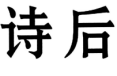 诗后